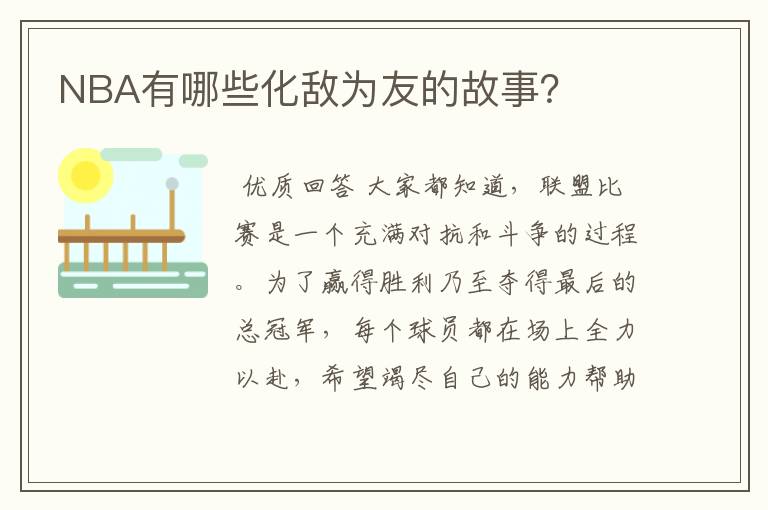 NBA有哪些化敌为友的故事?

优质回答 大家都知道，联盟比赛是一个充满对抗和斗争的过程。为了赢得胜利乃至夺得最后的总冠军，每个球员都在场上全力以赴，希望竭尽自己的能力帮助